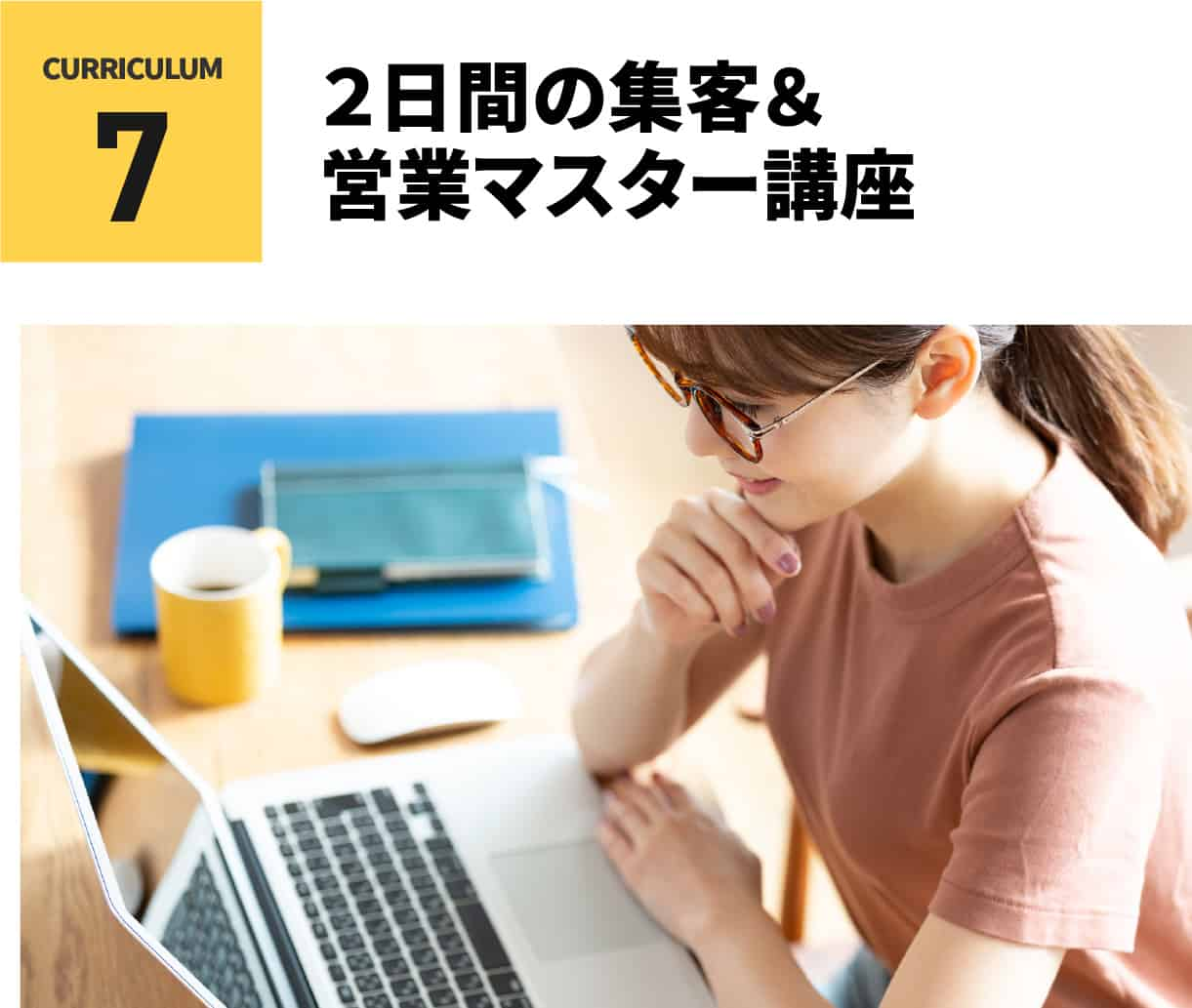 CURRICULUM
7

2日間の集客&
営業マスター講座